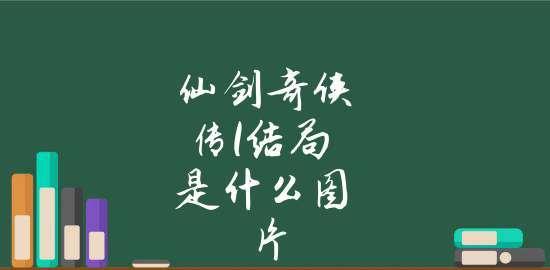 仙剑奇侠传1结局是什么图片